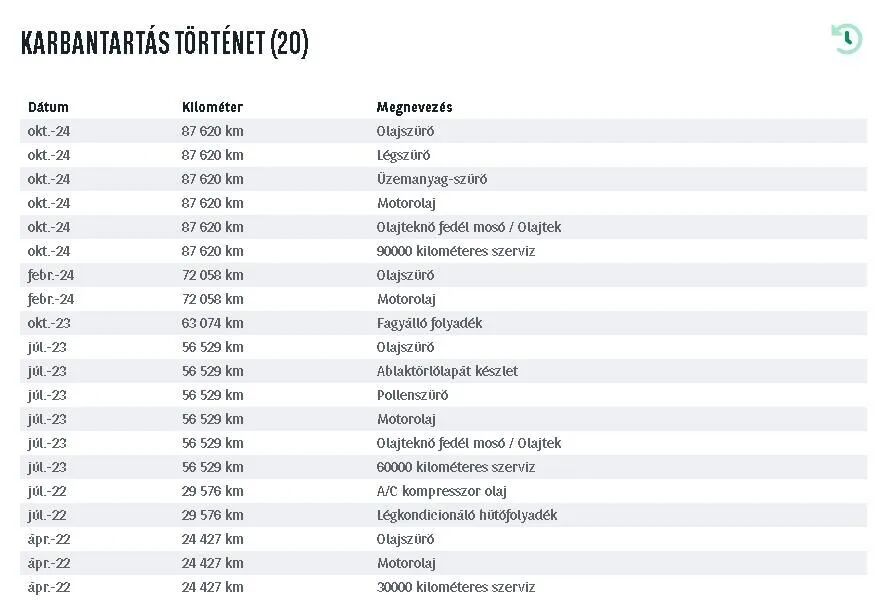 KARBANTARTÁS TÖRTÉNET (20)

| Dátum | Kilométer | Megnevezés |
|---|---|---|
| okt.-24 | 87 620 km | Olajszűrő |
| okt.-24 | 87 620 km | Légszűrő |
| okt.-24 | 87 620 km | Üzemanyag-szűrő |
| okt.-24 | 87 620 km | Motorolaj |
| okt.-24 | 87 620 km | Olajteknő fedél mosó / Olajtek |
| okt.-24 | 87 620 km | 90000 kilométeres szerviz |
| febr.-24 | 72 058 km | Olajszűrő |
| febr.-24 | 72 058 km | Motorolaj |
| okt.-23 | 63 074 km | Fagyálló folyadék |
| júl.-23 | 56 529 km | Olajszűrő |
| júl.-23 | 56 529 km | Ablaktörlőlapát készlet |
| júl.-23 | 56 529 km | Pollenszűrő |
| júl.-23 | 56 529 km | Motorolaj |
| júl.-23 | 56 529 km | Olajteknő fedél mosó / Olajtek |
| júl.-23 | 56 529 km | 60000 kilométeres szerviz |
| júl.-22 | 29 576 km | A/C kompresszor olaj |
| júl.-22 | 29 576 km | Légkondicionáló hűtőfolyadék |
| ápr.-22 | 24 427 km | Olajszűrő |
| ápr.-22 | 24 427 km | Motorolaj |
| ápr.-22 | 24 427 km | 30000 kilométeres szerviz |